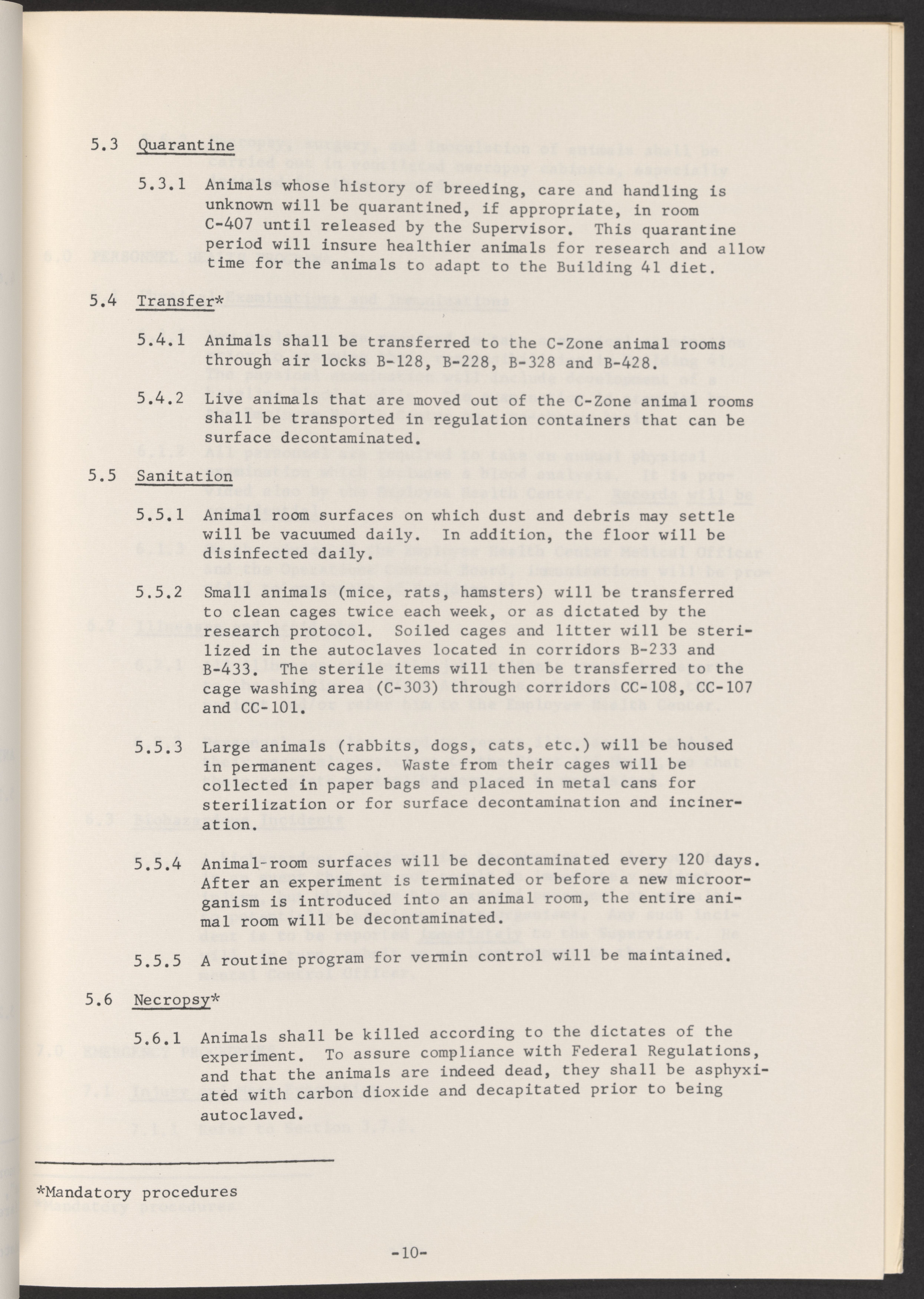 5.3 Quarantine

5.3.1 Animals whose history of breeding, care and handling is unknown will be quarantined, if appropriate, in room C-407 until released by the Supervisor. This quarantine period will insure healthier animals for research and allow time for the animals to adapt to the Building 41 diet.

5.4 Transfer*

5.4.1 Animals shall be transferred to the C-Zone animal rooms through air locks B-128, B-228, B-328 and B-428.

5.4.2 Live animals that are moved out of the C-Zone animal rooms shall be transported in regulation containers that can be surface decontaminated.

5.5 Sanitation

5.5.1 Animal room surfaces on which dust and debris may settle will be vacuumed daily. In addition, the floor will be disinfected daily.

5.5.2 Small animals (mice, rats, hamsters) will be transferred to clean cages twice each week, or as dictated by the research protocol. Soiled cages and litter will be sterilized in the autoclaves located in corridors B-233 and B-433. The sterile items will then be transferred to the cage washing area (C-303) through corridors CC-108, CC-107 and CC-101.

5.5.3 Large animals (rabbits, dogs, cats, etc.) will be housed in permanent cages. Waste from their cages will be collected in paper bags and placed in metal cans for sterilization or for surface decontamination and incineration.

5.5.4 Animal-room surfaces will be decontaminated every 120 days. After an experiment is terminated or before a new microorganism is introduced into an animal room, the entire animal room will be decontaminated.

5.5.5 A routine program for vermin control will be maintained.

5.6 Necropsy*

5.6.1 Animals shall be killed according to the dictates of the experiment. To assure compliance with Federal Regulations, and that the animals are indeed dead, they shall be asphyxiated with carbon dioxide and decapitated prior to being autoclaved.

*Mandatory procedures

-10-